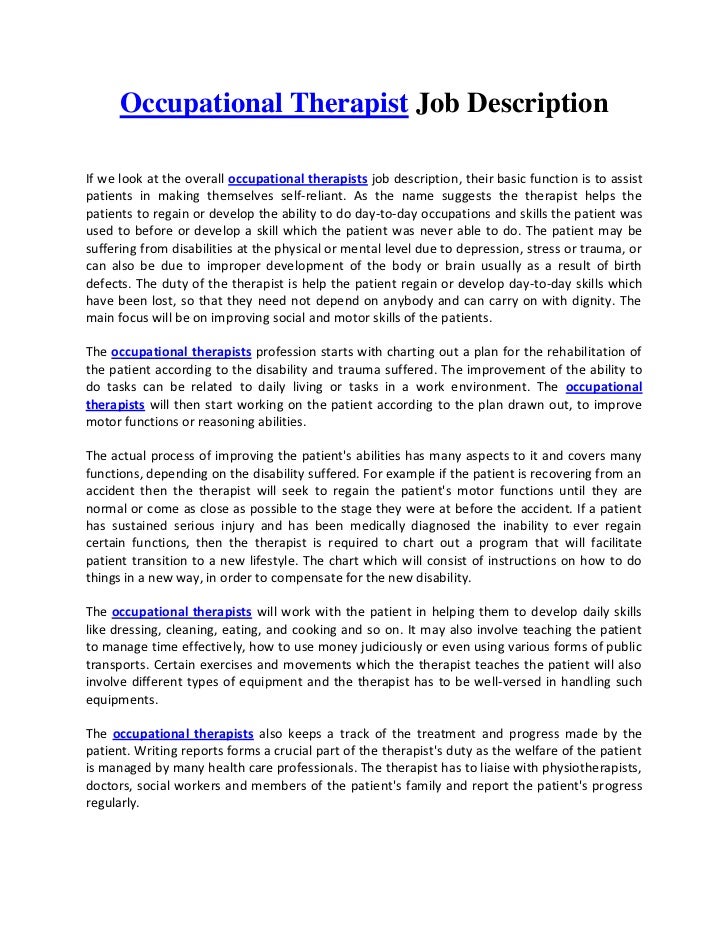 Occupational Therapist Job Description

If we look at the overall occupational therapists job description, their basic function is to assist patients in making themselves self-reliant. As the name suggests the therapist helps the patients to regain or develop the ability to do day-to-day occupations and skills the patient was used to before or develop a skill which the patient was never able to do. The patient may be suffering from disabilities at the physical or mental level due to depression, stress or trauma, or can also be due to improper development of the body or brain usually as a result of birth defects. The duty of the therapist is help the patient regain or develop day-to-day skills which have been lost, so that they need not depend on anybody and can carry on with dignity. The main focus will be on improving social and motor skills of the patients.

The occupational therapists profession starts with charting out a plan for the rehabilitation of the patient according to the disability and trauma suffered. The improvement of the ability to do tasks can be related to daily living or tasks in a work environment. The occupational therapists will then start working on the patient according to the plan drawn out, to improve motor functions or reasoning abilities.

The actual process of improving the patient's abilities has many aspects to it and covers many functions, depending on the disability suffered. For example if the patient is recovering from an accident then the therapist will seek to regain the patient's motor functions until they are normal or come as close as possible to the stage they were at before the accident. If a patient has sustained serious injury and has been medically diagnosed the inability to ever regain certain functions, then the therapist is required to chart out a program that will facilitate patient transition to a new lifestyle. The chart which will consist of instructions on how to do things in a new way, in order to compensate for the new disability.

The occupational therapists will work with the patient in helping them to develop daily skills like dressing, cleaning, eating, and cooking and so on. It may also involve teaching the patient to manage time effectively, how to use money judiciously or even using various forms of public transports. Certain exercises and movements which the therapist teaches the patient will also involve different types of equipment and the therapist has to be well-versed in handling such equipments.

The occupational therapists also keeps a track of the treatment and progress made by the patient. Writing reports forms a crucial part of the therapist's duty as the welfare of the patient is managed by many health care professionals. The therapist has to liaise with physiotherapists, doctors, social workers and members of the patient's family and report the patient's progress regularly.